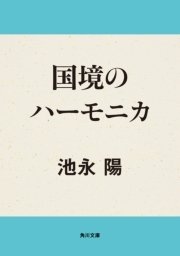 国境の
ハーモニカ

池永 陽

角川文庫